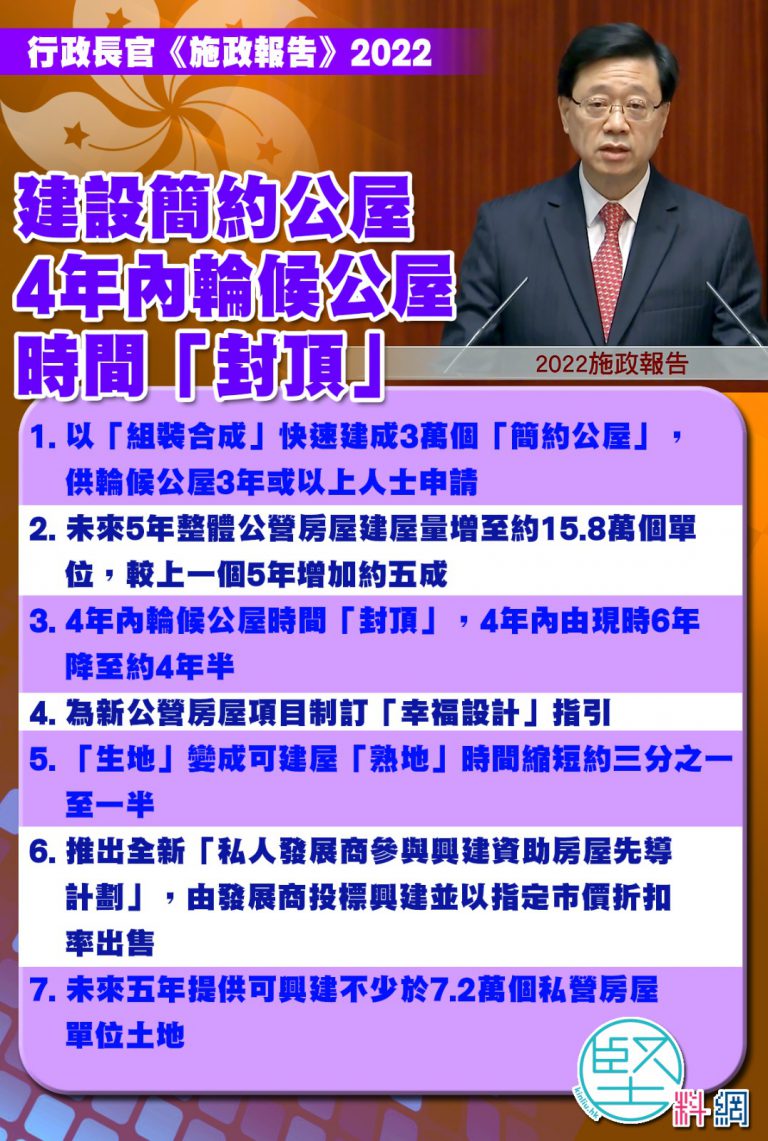 行政長官《施政報告》2022

建設簡約公屋
4年內輪候公屋
時間「封頂」

2022施政報告

1.以「組裝合成」快速建成3萬個「簡約公屋」，供輪候公屋3年或以上人士申請

2.未來5年整體公營房屋建屋量增至約15.8萬個單位，較上一個5年增加約五成

3.4年內輪候公屋時間「封頂」，4年內由現時6年降至約4年半

4.為新公營房屋項目制訂「幸福設計」指引

5.「生地」變成可建屋「熟地」時間縮短約三分之一至一半

6.推出全新「私人發展商參與興建資助房屋先導計劃」，由發展商投標興建並以指定市價折扣率出售

7.未來五年提供可興建不少於7.2萬個私營房屋單位土地

堅料網